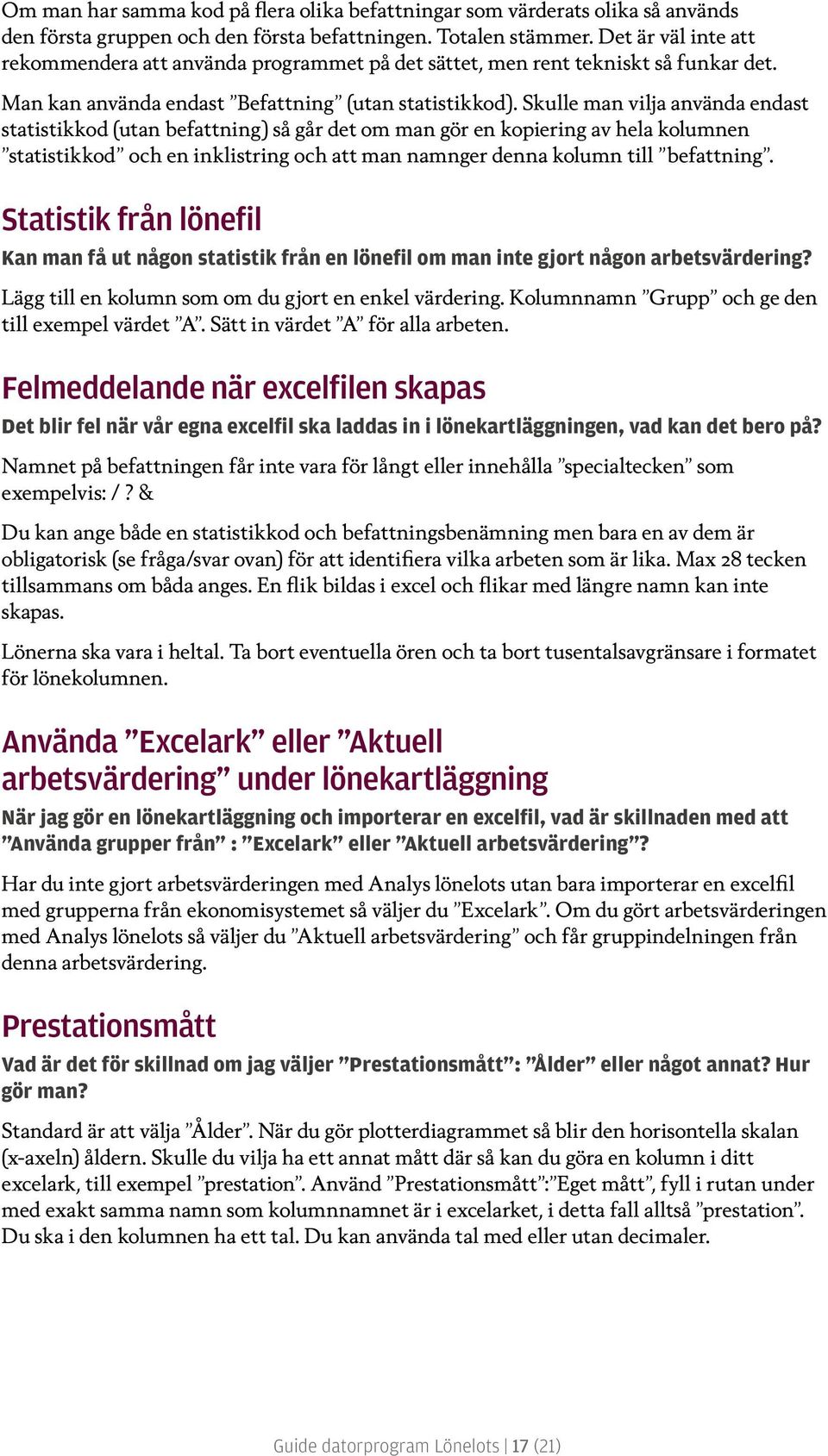 Om man har samma kod på flera olika befattningar som värderats olika så används den första gruppen och den första befattningen. Totalen stämmer. Det är väl inte att rekommendera att använda programmet på det sättet, men rent tekniskt så funkar det.

Man kan använda endast ”Befattning” (utan statistikkod). Skulle man vilja använda endast statistikkod (utan befattning) så går det om man gör en kopiering av hela kolumnen ”statistikkod” och en inklistring och att man namnger denna kolumn till ”befattning”.

Statistik från lönefil

Kan man få ut någon statistik från en lönefil om man inte gjort någon arbetsvärdering?

Lägg till en kolumn som om du gjort en enkel värdering. Kolumnnamn ”Grupp” och ge den till exempel värdet ”A”. Sätt in värdet ”A” för alla arbeten.

Felmeddelande när excelfilen skapas

Det blir fel när vår egna excelfil ska laddas in i lönekartläggningen, vad kan det bero på?

Namnet på befattningen får inte vara för långt eller innehålla ”specialtecken” som exempelvis: / ? &

Du kan ange både en statistikkod och befattningsbenämning men bara en av dem är obligatorisk (se fråga/svar ovan) för att identifiera vilka arbeten som är lika. Max 28 tecken tillsammans om båda anges. En flik bildas i excel och flikar med längre namn kan inte skapas.

Lönerna ska vara i heltal. Ta bort eventuella ören och ta bort tusentalsavgränsare i formatet för lönekolumnen.

Använda ”Excelark” eller ”Aktuell arbetsvärdering” under lönekartläggning

När jag gör en lönekartläggning och importerar en excelfil, vad är skillnaden med att ”Använda grupper från” : ”Excelark” eller ”Aktuell arbetsvärdering”?

Har du inte gjort arbetsvärderingen med Analys lönelots utan bara importerar en excelfil med grupperna från ekonomisystemet så väljer du ”Excelark”. Om du gört arbetsvärderingen med Analys lönelots så väljer du ”Aktuell arbetsvärdering” och får gruppindelningen från denna arbetsvärdering.

Prestationsmått

Vad är det för skillnad om jag väljer ”Prestationsmått”: ”Ålder” eller något annat? Hur gör man?

Standard är att välja ”Ålder”. När du gör plotterdiagrammet så blir den horisontella skalan (x-axeln) åldern. Skulle du vilja ha ett annat mått där så kan du göra en kolumn i ditt excelark, till exempel ”prestation”. Använd ”Prestationsmått”:”Eget mått”, fyll i rutan under med exakt samma namn som kolumnnamnet är i excelarket, i detta fall alltså ”prestation”. Du ska i den kolumnen ha ett tal. Du kan använda tal med eller utan decimaler.

Guide datorprogram Lönelots | 17 (21)